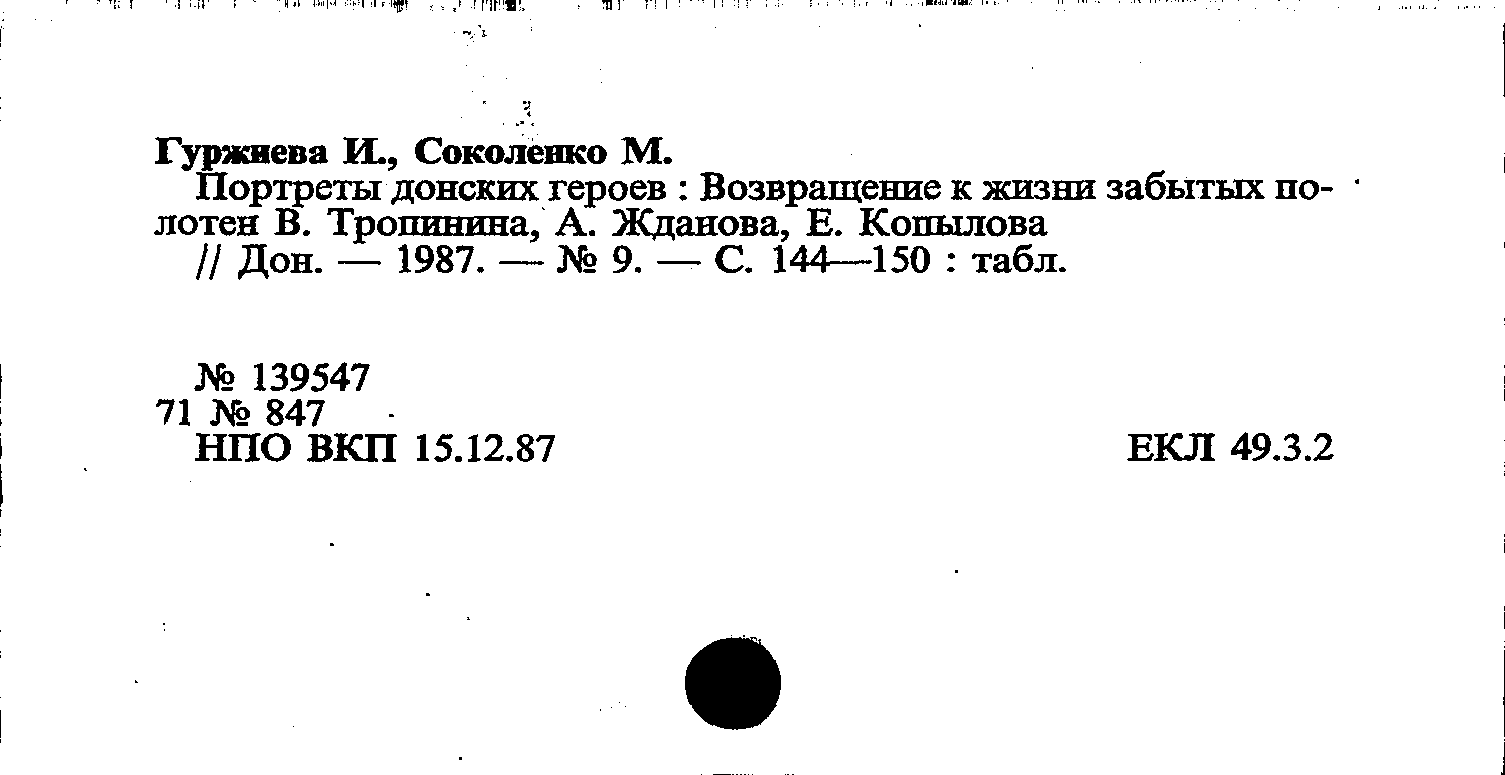 Гуржиева И., Соколенко М.

Портреты донских героев : Возвращение к жизни забытых полотен В. Тропинина, А. Жданова, Е. Копылова

// Дон. — 1987. — № 9. — С. 144—150 : табл.

№ 139547
71 № 847
НПО ВКП 15.12.87

ЕКЛ 49.3.2